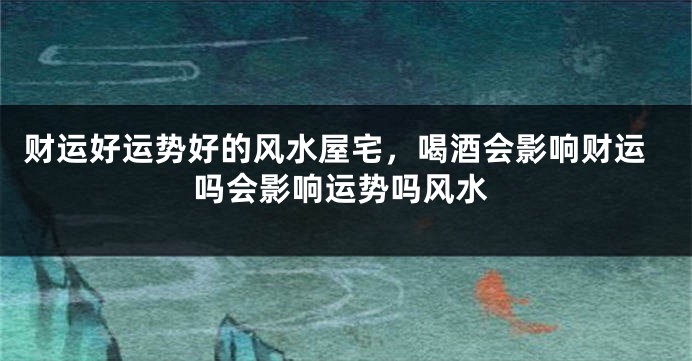 财运好运势好的风水屋宅，喝酒会影响财运吗会影响运势吗风水